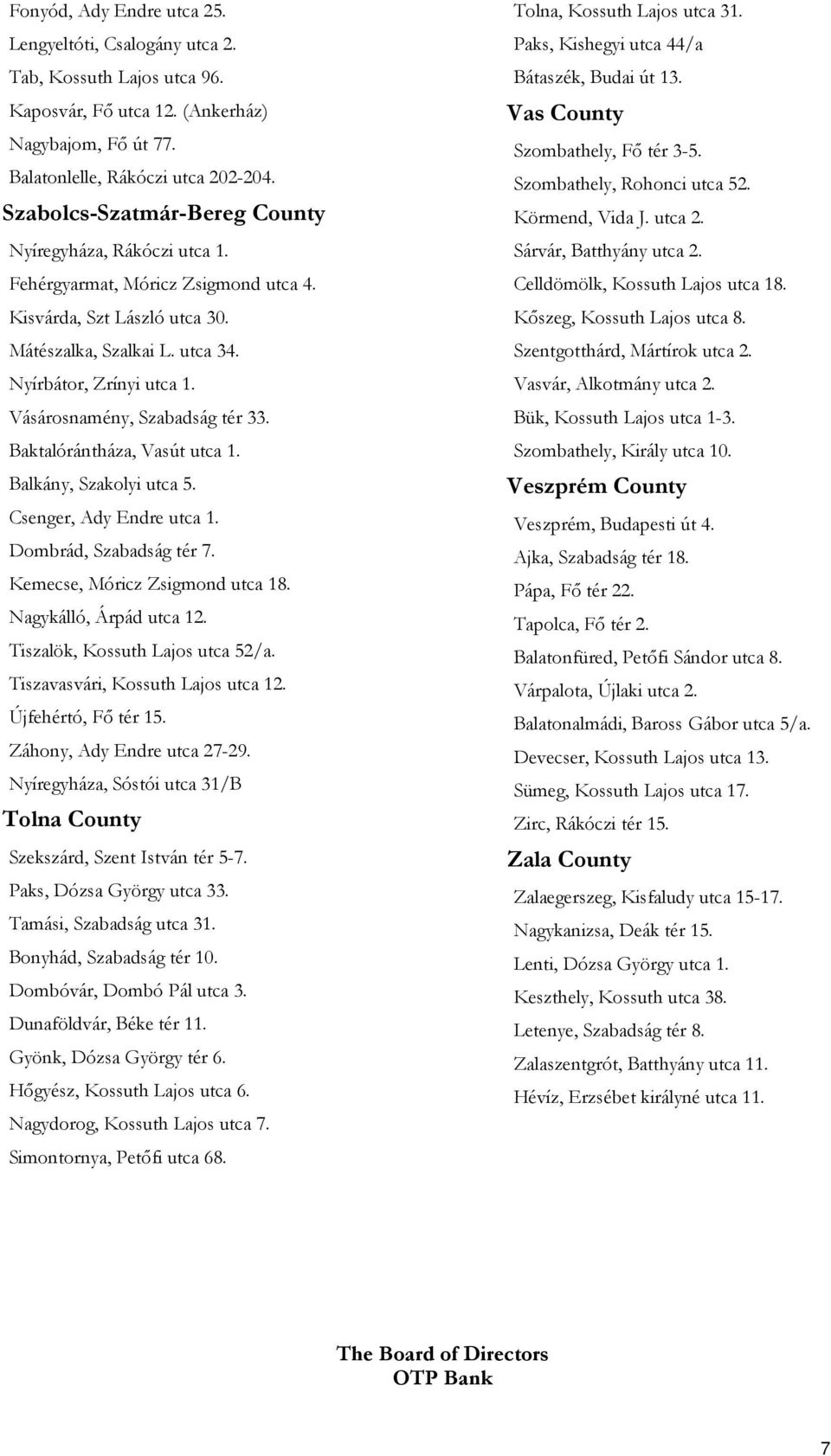 Fonyód, Ady Endre utca 25.
Lengyeltóti, Csalogány utca 2.
Tab, Kossuth Lajos utca 96.
Kaposvár, Fő utca 12. (Ankerház)
Nagybajom, Fő út 77.
Balatonlelle, Rákóczi utca 202-204.

Szabolcs-Szatmár-Bereg County

Nyíregyháza, Rákóczi utca 1.
Fehérgyarmat, Móricz Zsigmond utca 4.
Kisvárda, Szt László utca 30.
Mátészalka, Szalkai L. utca 34.
Nyírbátor, Zrínyi utca 1.
Vásárosnamény, Szabadság tér 33.
Baktalórántháza, Vasút utca 1.
Balkány, Szakolyi utca 5.
Csenger, Ady Endre utca 1.
Dombrád, Szabadság tér 7.
Kemecse, Móricz Zsigmond utca 18.
Nagykálló, Árpád utca 12.
Tiszalök, Kossuth Lajos utca 52/a.
Tiszavasvári, Kossuth Lajos utca 12.
Újfehértó, Fő tér 15.
Záhony, Ady Endre utca 27-29.
Nyíregyháza, Sóstói utca 31/B

Tolna County

Szekszárd, Szent István tér 5-7.
Paks, Dózsa György utca 33.
Tamási, Szabadság utca 31.
Bonyhád, Szabadság tér 10.
Dombóvár, Dombó Pál utca 3.
Dunaföldvár, Béke tér 11.
Gyönk, Dózsa György tér 6.
Hőgyész, Kossuth Lajos utca 6.
Nagydorog, Kossuth Lajos utca 7.
Simontornya, Petőfi utca 68.
Tolna, Kossuth Lajos utca 31.
Paks, Kishegyi utca 44/a
Bátaszék, Budai út 13.

Vas County

Szombathely, Fő tér 3-5.
Szombathely, Rohonci utca 52.
Körmend, Vida J. utca 2.
Sárvár, Batthyány utca 2.
Celldömölk, Kossuth Lajos utca 18.
Kőszeg, Kossuth Lajos utca 8.
Szentgotthárd, Mártírok utca 2.
Vasvár, Alkotmány utca 2.
Bük, Kossuth Lajos utca 1-3.
Szombathely, Király utca 10.

Veszprém County

Veszprém, Budapesti út 4.
Ajka, Szabadság tér 18.
Pápa, Fő tér 22.
Tapolca, Fő tér 2.
Balatonfüred, Petőfi Sándor utca 8.
Várpalota, Újlaki utca 2.
Balatonalmádi, Baross Gábor utca 5/a.
Devecser, Kossuth Lajos utca 13.
Sümeg, Kossuth Lajos utca 17.
Zirc, Rákóczi tér 15.

Zala County

Zalaegerszeg, Kisfaludy utca 15-17.
Nagykanizsa, Deák tér 15.
Lenti, Dózsa György utca 1.
Keszthely, Kossuth utca 38.
Letenye, Szabadság tér 8.
Zalaszentgrót, Batthyány utca 11.
Hévíz, Erzsébet királyné utca 11.

The Board of Directors
OTP Bank

7